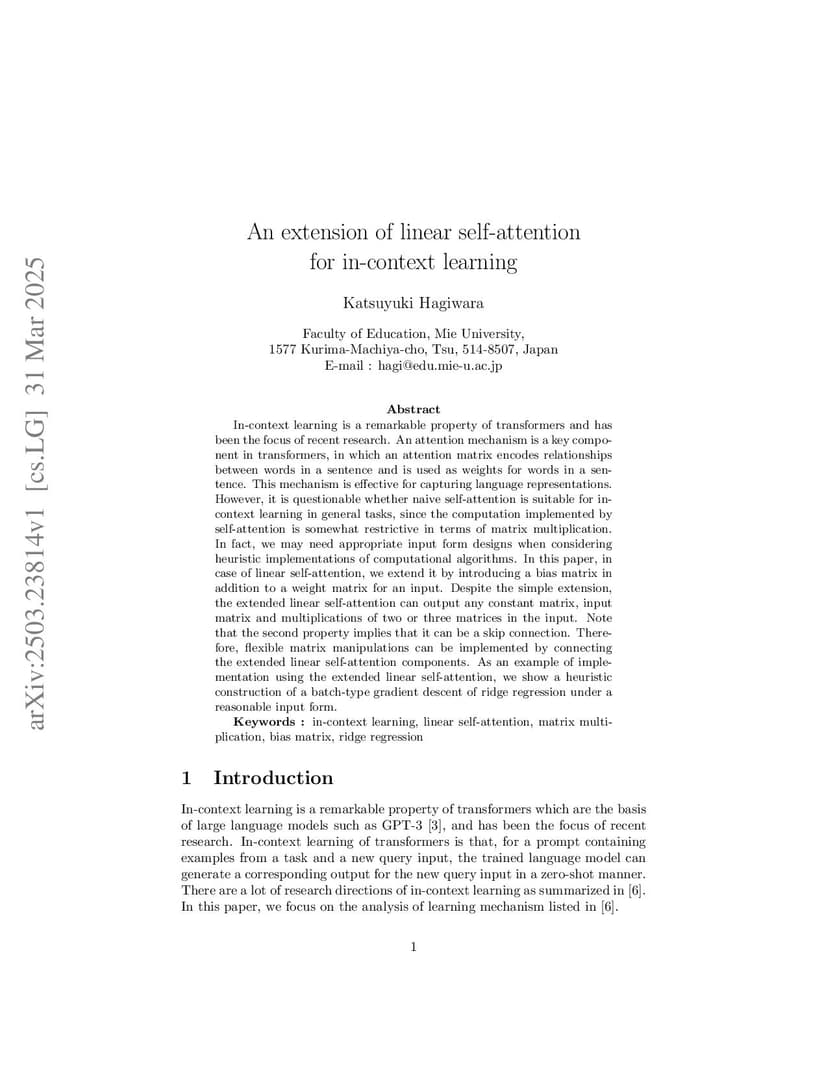 arXiv:2503.23814v1 [cs.LG] 31 Mar 2025

An extension of linear self-attention for in-context learning

Katsuyuki Hagiwara

Faculty of Education, Mie University,
1577 Kurima-Machiya-cho, Tsu, 514-8507, Japan
E-mail : hagi@edu.mie-u.ac.jp

Abstract

In-context learning is a remarkable property of transformers and has been the focus of recent research. An attention mechanism is a key component in transformers, in which an attention matrix encodes relationships between words in a sentence and is used as weights for words in a sentence. This mechanism is effective for capturing language representations. However, it is questionable whether naive self-attention is suitable for in-context learning in general tasks, since the computation implemented by self-attention is somewhat restrictive in terms of matrix multiplication. In fact, we may need appropriate input form designs when considering heuristic implementations of computational algorithms. In this paper, in case of linear self-attention, we extend it by introducing a bias matrix in addition to a weight matrix for an input. Despite the simple extension, the extended linear self-attention can output any constant matrix, input matrix and multiplications of two or three matrices in the input. Note that the second property implies that it can be a skip connection. Therefore, flexible matrix manipulations can be implemented by connecting the extended linear self-attention components. As an example of implementation using the extended linear self-attention, we show a heuristic construction of a batch-type gradient descent of ridge regression under a reasonable input form.

Keywords : in-context learning, linear self-attention, matrix multiplication, bias matrix, ridge regression

1 Introduction

In-context learning is a remarkable property of transformers which are the basis of large language models such as GPT-3 [3], and has been the focus of recent research. In-context learning of transformers is that, for a prompt containing examples from a task and a new query input, the trained language model can generate a corresponding output for the new query input in a zero-shot manner. There are a lot of research directions of in-context learning as summarized in [6]. In this paper, we focus on the analysis of learning mechanism listed in [6].

1